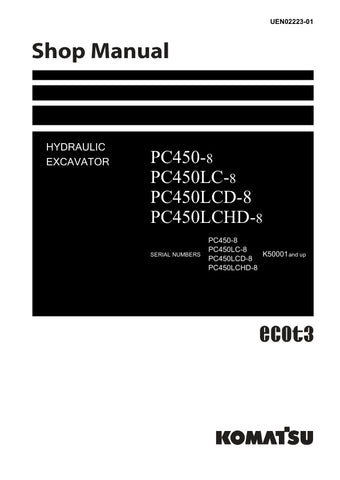 UEN02223-01

Shop Manual

HYDRAULIC EXCAVATOR

PC450-8
PC450LC-8
PC450LCD-8
PC450LCHD-8

SERIAL NUMBERS

PC450-8
PC450LC-8
PC450LCD-8
PC450LCHD-8

K50001 and up

ecot3

KOMATSU